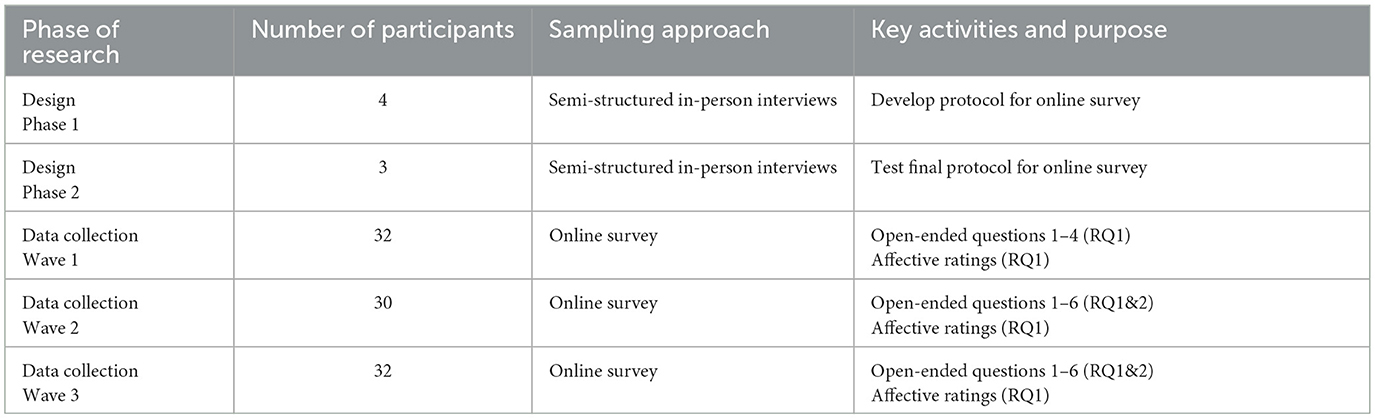 | Phase of research | Number of participants | Sampling approach | Key activities and purpose |
|---|---|---|---|
| Design Phase 1 | 4 | Semi-structured in-person interviews | Develop protocol for online survey |
| Design Phase 2 | 3 | Semi-structured in-person interviews | Test final protocol for online survey |
| Data collection Wave 1 | 32 | Online survey | Open-ended questions 1–4 (RQ1) Affective ratings (RQ1) |
| Data collection Wave 2 | 30 | Online survey | Open-ended questions 1–6 (RQ1&2) Affective ratings (RQ1) |
| Data collection Wave 3 | 32 | Online survey | Open-ended questions 1–6 (RQ1&2) Affective ratings (RQ1) |